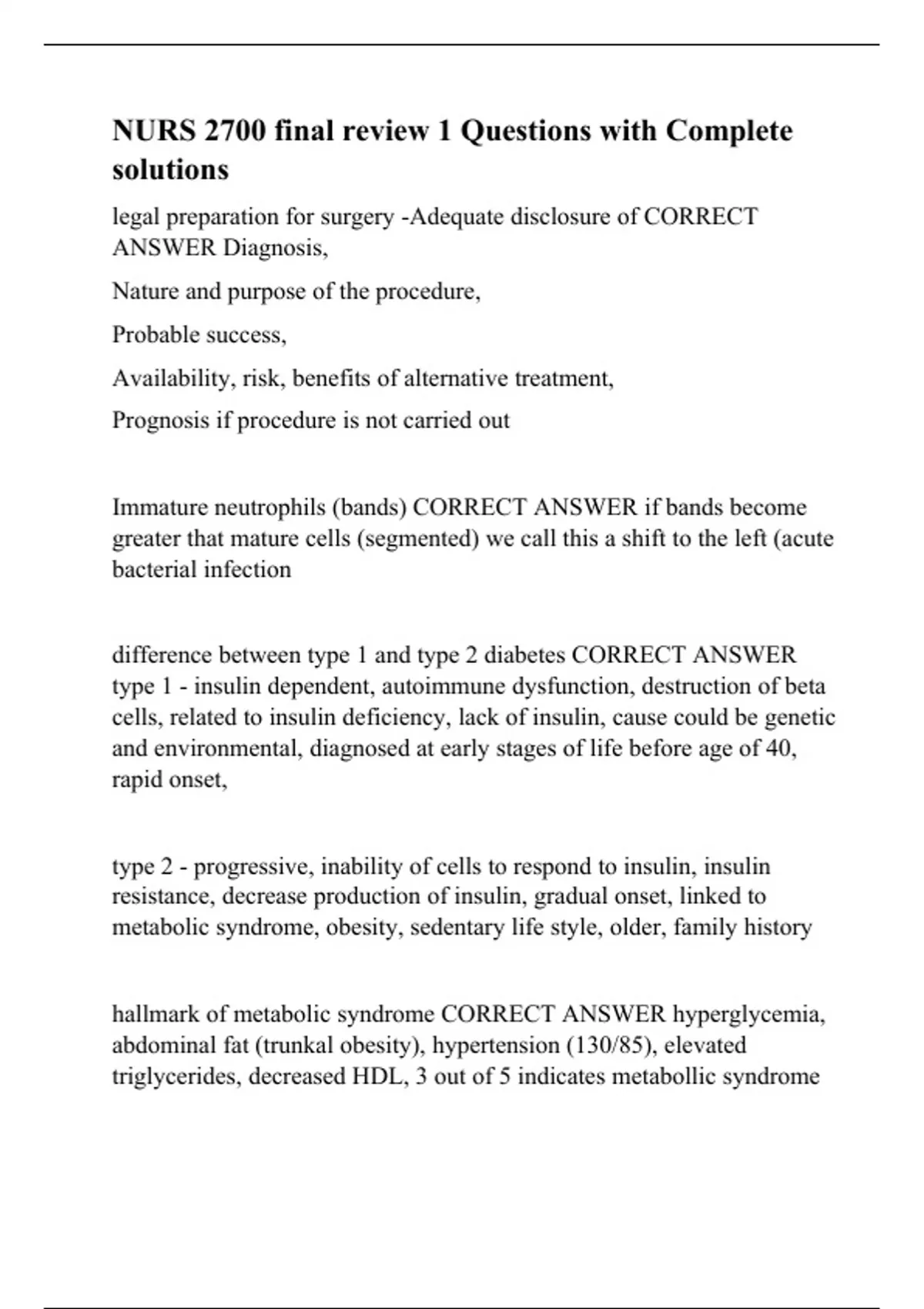 NURS 2700 final review 1 Questions with Complete solutions

legal preparation for surgery -Adequate disclosure of CORRECT ANSWER Diagnosis,

Nature and purpose of the procedure,

Probable success,

Availability, risk, benefits of alternative treatment,

Prognosis if procedure is not carried out

Immature neutrophils (bands) CORRECT ANSWER if bands become greater that mature cells (segmented) we call this a shift to the left (acute bacterial infection

difference between type 1 and type 2 diabetes CORRECT ANSWER type 1 - insulin dependent, autoimmune dysfunction, destruction of beta cells, related to insulin deficiency, lack of insulin, cause could be genetic and environmental, diagnosed at early stages of life before age of 40, rapid onset,

type 2 - progressive, inability of cells to respond to insulin, insulin resistance, decrease production of insulin, gradual onset, linked to metabolic syndrome, obesity, sedentary life style, older, family history

hallmark of metabolic syndrome CORRECT ANSWER hyperglycemia, abdominal fat (trunkal obesity), hypertension (130/85), elevated triglycerides, decreased HDL, 3 out of 5 indicates metabollic syndrome